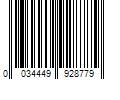 0 034449 928779